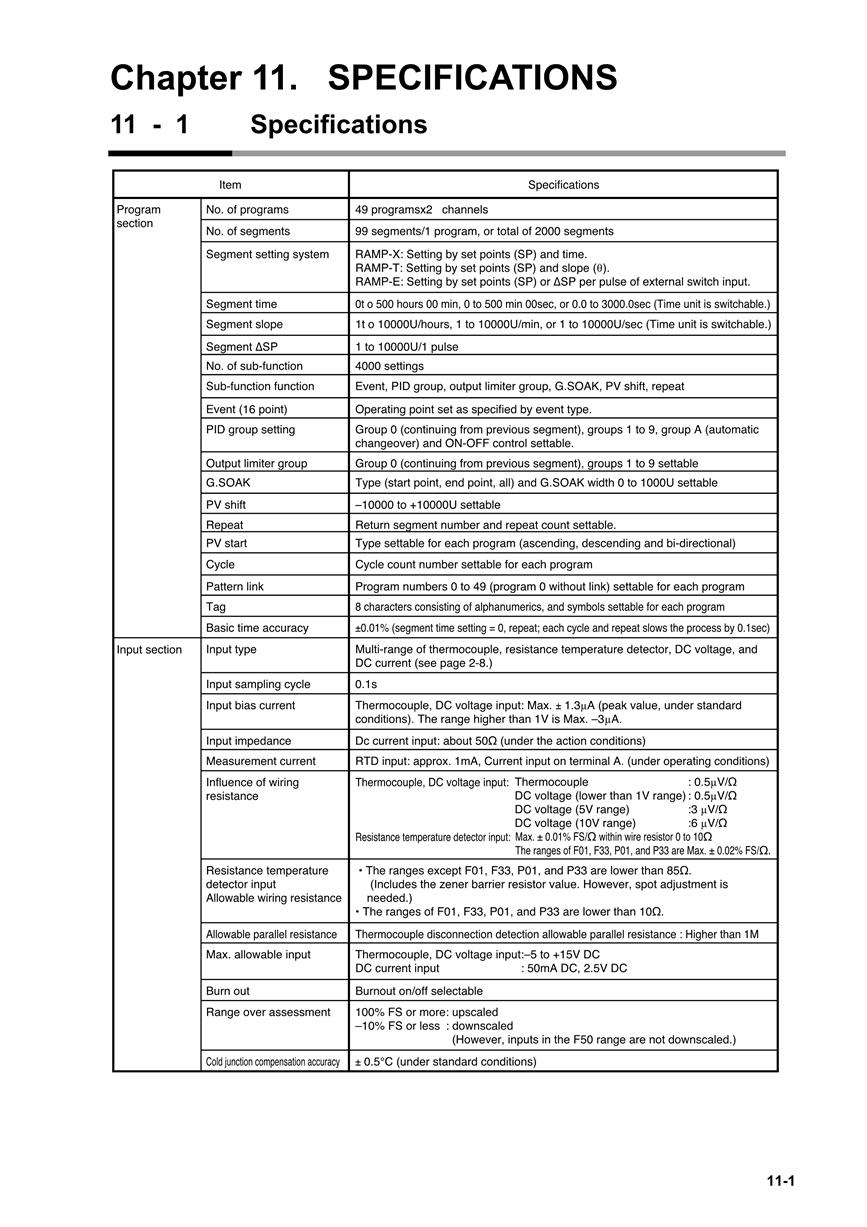 Chapter 11. SPECIFICATIONS

11 - 1 Specifications

| Item | | Specifications |
|---|---|---|
| Program section | No. of programs | 49 programsx2 channels |
| | No. of segments | 99 segments/1 program, or total of 2000 segments |
| | Segment setting system | RAMP-X: Setting by set points (SP) and time. RAMP-T: Setting by set points (SP) and slope (θ). RAMP-E: Setting by set points (SP) or ΔSP per pulse of external switch input. |
| | Segment time | 0t o 500 hours 00 min, 0 to 500 min 00sec, or 0.0 to 3000.0sec (Time unit is switchable.) |
| | Segment slope | 1t o 10000U/hours, 1 to 10000U/min, or 1 to 10000U/sec (Time unit is switchable.) |
| | Segment ΔSP | 1 to 10000U/1 pulse |
| | No. of sub-function | 4000 settings |
| | Sub-function function | Event, PID group, output limiter group, G.SOAK, PV shift, repeat |
| | Event (16 point) | Operating point set as specified by event type. |
| | PID group setting | Group 0 (continuing from previous segment), groups 1 to 9, group A (automatic changeover) and ON-OFF control settable. |
| | Output limiter group | Group 0 (continuing from previous segment), groups 1 to 9 settable |
| | G.SOAK | Type (start point, end point, all) and G.SOAK width 0 to 1000U settable |
| | PV shift | –10000 to +10000U settable |
| | Repeat | Return segment number and repeat count settable. |
| | PV start | Type settable for each program (ascending, descending and bi-directional) |
| | Cycle | Cycle count number settable for each program |
| | Pattern link | Program numbers 0 to 49 (program 0 without link) settable for each program |
| | Tag | 8 characters consisting of alphanumerics, and symbols settable for each program |
| | Basic time accuracy | ±0.01% (segment time setting = 0, repeat; each cycle and repeat slows the process by 0.1sec) |
| Input section | Input type | Multi-range of thermocouple, resistance temperature detector, DC voltage, and DC current (see page 2-8.) |
| | Input sampling cycle | 0.1s |
| | Input bias current | Thermocouple, DC voltage input: Max. ± 1.3μA (peak value, under standard conditions). The range higher than 1V is Max. –3μA. |
| | Input impedance | Dc current input: about 50Ω (under the action conditions) |
| | Measurement current | RTD input: approx. 1mA, Current input on terminal A. (under operating conditions) |
| | Influence of wiring resistance | Thermocouple, DC voltage input: Thermocouple : 0.5μV/Ω DC voltage (lower than 1V range) : 0.5μV/Ω DC voltage (5V range) :3 μV/Ω DC voltage (10V range) :6 μV/Ω Resistance temperature detector input: Max. ± 0.01% FS/Ω within wire resistor 0 to 10Ω The ranges of F01, F33, P01, and P33 are Max. ± 0.02% FS/Ω. |
| | Resistance temperature detector input Allowable wiring resistance | • The ranges except F01, F33, P01, and P33 are lower than 85Ω. (Includes the zener barrier resistor value. However, spot adjustment is needed.) • The ranges of F01, F33, P01, and P33 are lower than 10Ω. |
| | Allowable parallel resistance | Thermocouple disconnection detection allowable parallel resistance : Higher than 1M |
| | Max. allowable input | Thermocouple, DC voltage input:–5 to +15V DC DC current input : 50mA DC, 2.5V DC |
| | Burn out | Burnout on/off selectable |
| | Range over assessment | 100% FS or more: upscaled –10% FS or less : downscaled (However, inputs in the F50 range are not downscaled.) |
| | Cold junction compensation accuracy | ± 0.5°C (under standard conditions) |

11-1